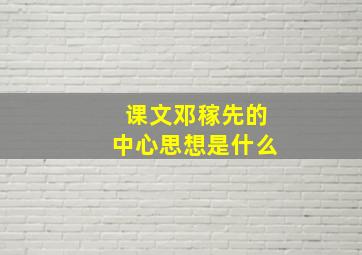 课文邓稼先的
中心思想是什么